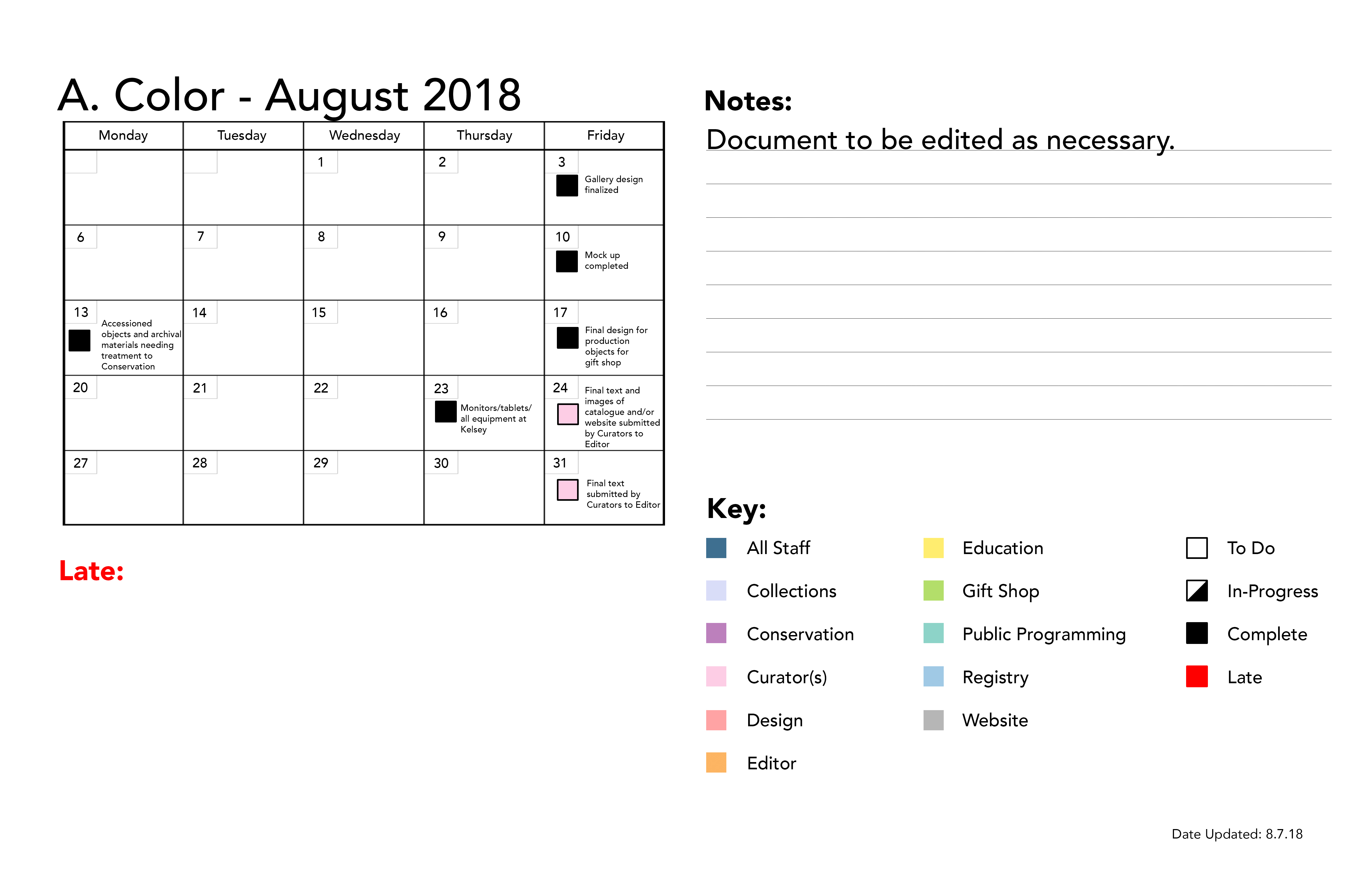 A. Color - August 2018

| Monday | Tuesday | Wednesday | Thursday | Friday |
|---|---|---|---|---|
| | | 1 | 2 | 3 Gallery design finalized |
| 6 | 7 | 8 | 9 | 10 Mock up completed |
| 13 Accessioned objects and archival materials needing treatment to Conservation | 14 | 15 | 16 | 17 Final design for production objects for gift shop |
| 20 | 21 | 22 | 23 Monitors/tablets/ all equipment at Kelsey | 24 Final text and images of catalogue and/or website submitted by Curators to Editor |
| 27 | 28 | 29 | 30 | 31 Final text submitted by Curators to Editor |

Late:

Notes:
Document to be edited as necessary.

Key:
All Staff
Collections
Conservation
Curator(s)
Design
Editor
Education
Gift Shop
Public Programming
Registry
Website
To Do
In-Progress
Complete
Late

Date Updated: 8.7.18